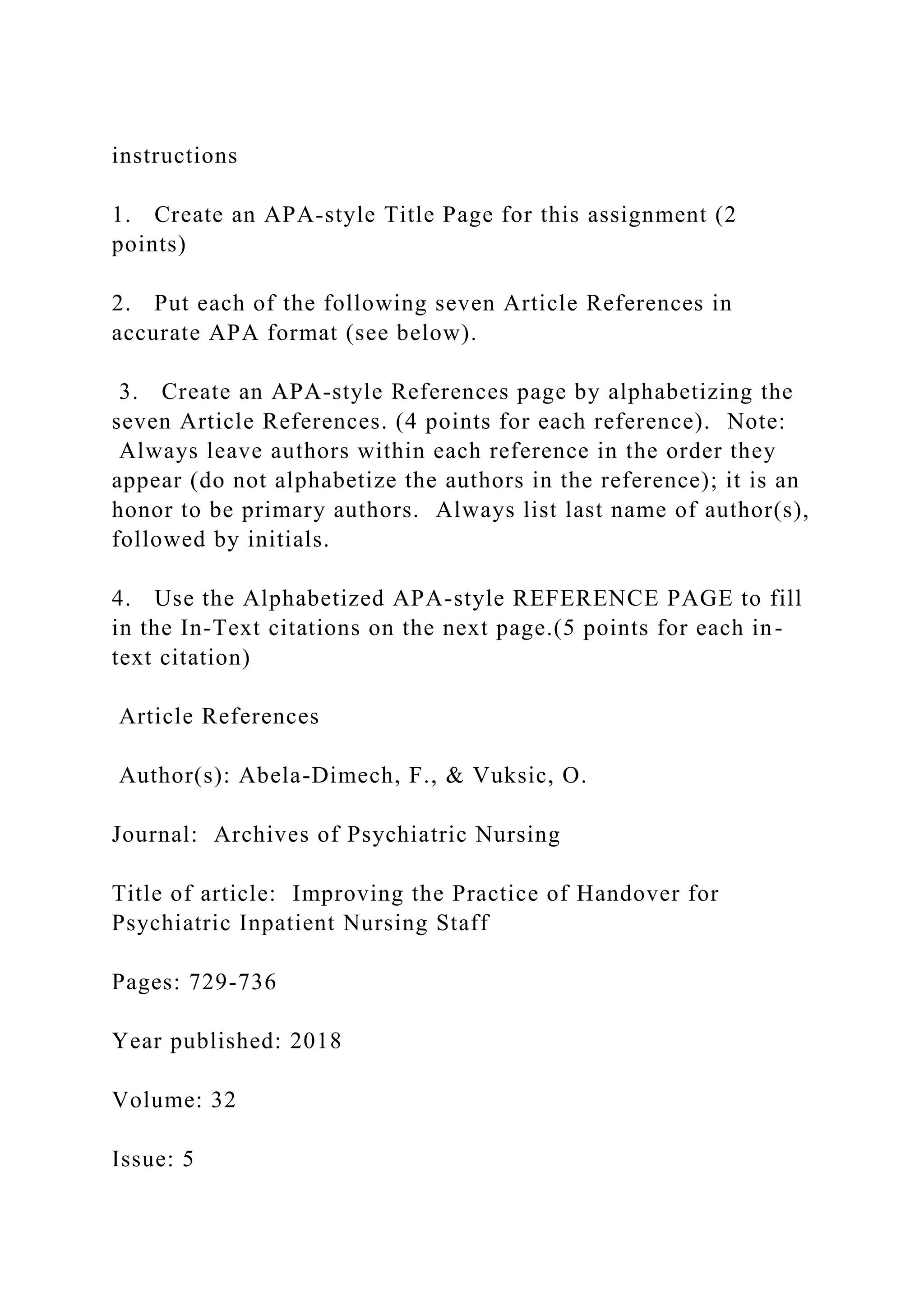 instructions

1. Create an APA-style Title Page for this assignment (2 points)

2. Put each of the following seven Article References in accurate APA format (see below).

3. Create an APA-style References page by alphabetizing the seven Article References. (4 points for each reference). Note: Always leave authors within each reference in the order they appear (do not alphabetize the authors in the reference); it is an honor to be primary authors. Always list last name of author(s), followed by initials.

4. Use the Alphabetized APA-style REFERENCE PAGE to fill in the In-Text citations on the next page.(5 points for each in-text citation)

Article References

Author(s): Abela-Dimech, F., & Vuksic, O.

Journal: Archives of Psychiatric Nursing

Title of article: Improving the Practice of Handover for Psychiatric Inpatient Nursing Staff

Pages: 729-736

Year published: 2018

Volume: 32

Issue: 5